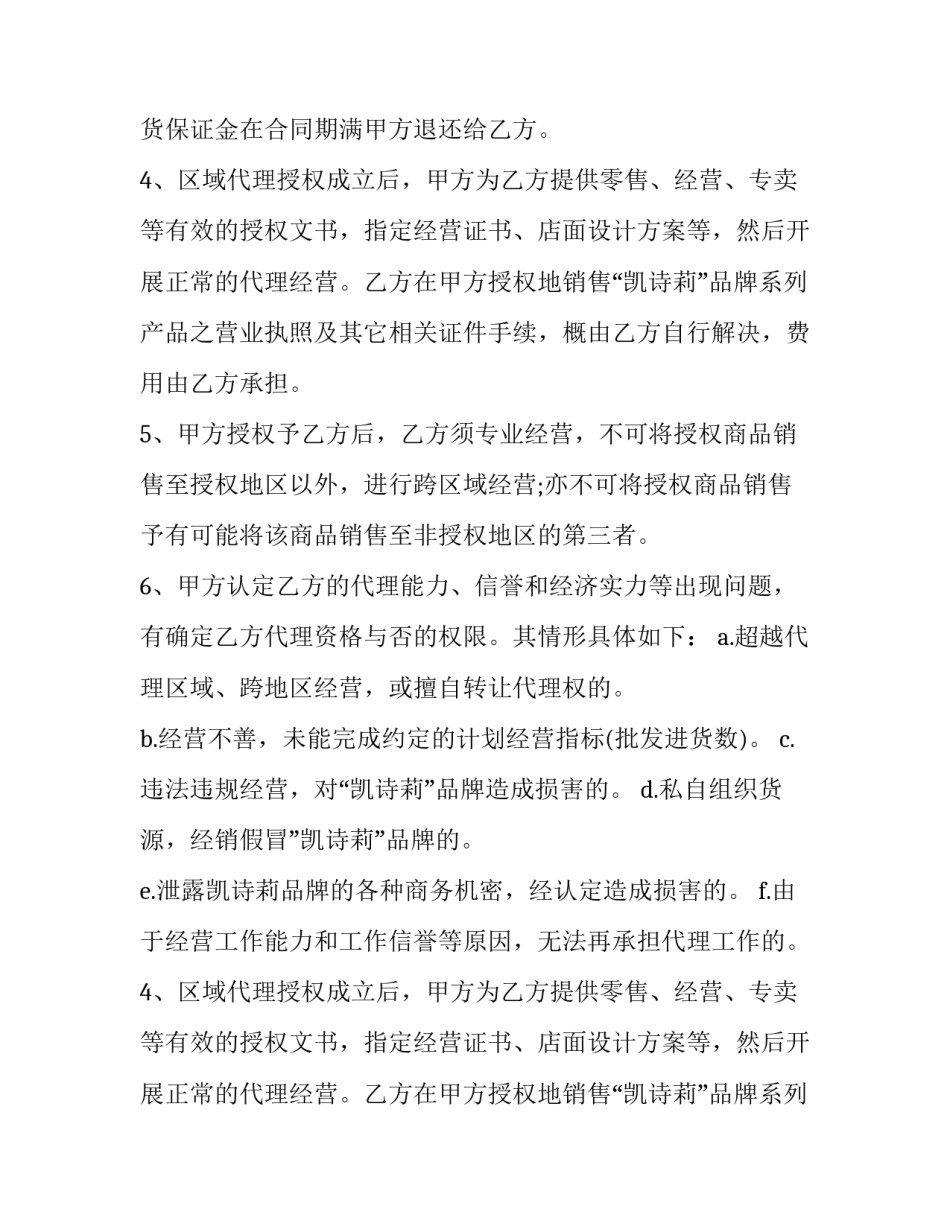 货保证金在合同期满甲方退还给乙方。

4、区域代理授权成立后，甲方为乙方提供零售、经营、专卖等有效的授权文书，指定经营证书、店面设计方案等，然后开展正常的代理经营。乙方在甲方授权地销售“凯诗莉”品牌系列产品之营业执照及其它相关证件手续，概由乙方自行解决，费用由乙方承担。

5、甲方授权予乙方后，乙方须专业经营，不可将授权商品销售至授权地区以外，进行跨区域经营;亦不可将授权商品销售予有可能将该商品销售至非授权地区的第三者。

6、甲方认定乙方的代理能力、信誉和经济实力等出现问题，有确定乙方代理资格与否的权限。其情形具体如下： a.超越代理区域、跨地区经营，或擅自转让代理权的。

b.经营不善，未能完成约定的计划经营指标(批发进货数)。 c.违法违规经营，对“凯诗莉”品牌造成损害的。 d.私自组织货源，经销假冒”凯诗莉”品牌的。

e.泄露凯诗莉品牌的各种商务机密，经认定造成损害的。 f.由于经营工作能力和工作信誉等原因，无法再承担代理工作的。

4、区域代理授权成立后，甲方为乙方提供零售、经营、专卖等有效的授权文书，指定经营证书、店面设计方案等，然后开展正常的代理经营。乙方在甲方授权地销售“凯诗莉”品牌系列